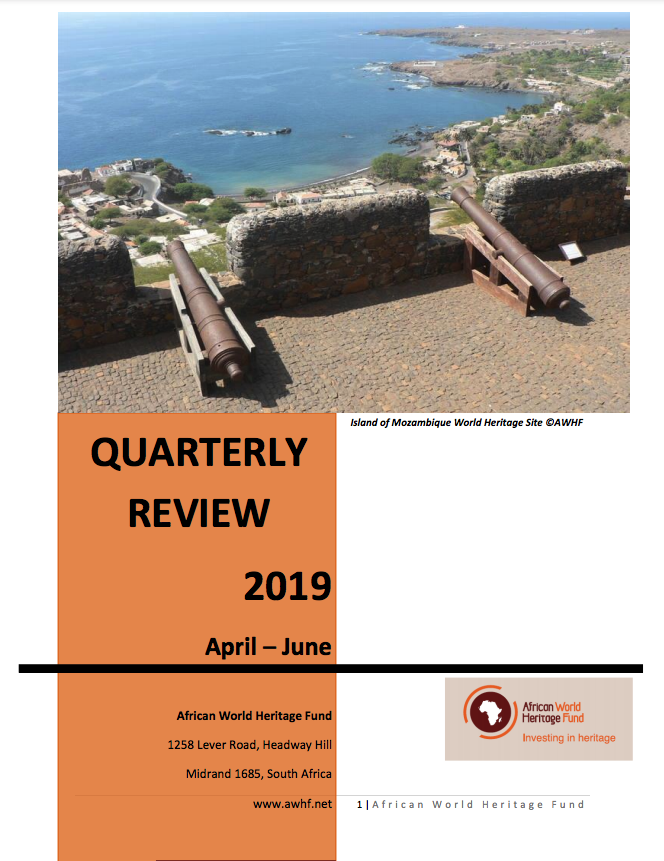 Island of Mozambique World Heritage Site ©AWHF

QUARTERLY REVIEW

2019

April – June

African World Heritage Fund

1258 Lever Road, Headway Hill

Midrand 1685, South Africa

www.awhf.net

African World Heritage Fund
Investing in heritage

1 | African World Heritage Fund